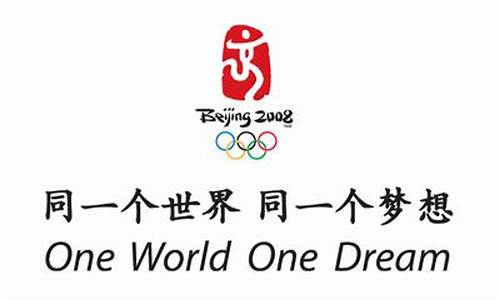 Beijing 2008

同一个世界 同一个梦想
One World One Dream